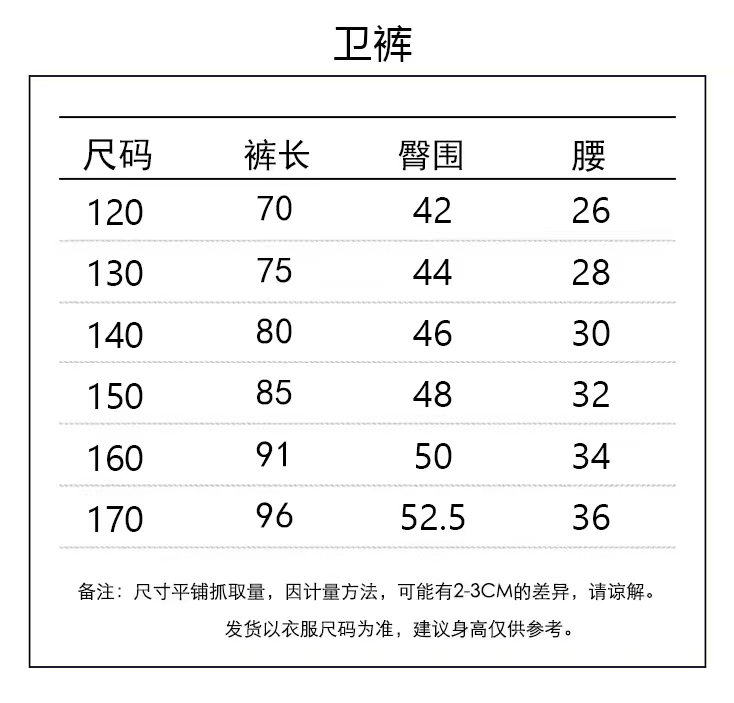 卫裤

| 尺码 | 裤长 | 臀围 | 腰 |
|---|---|---|---|
| 120 | 70 | 42 | 26 |
| 130 | 75 | 44 | 28 |
| 140 | 80 | 46 | 30 |
| 150 | 85 | 48 | 32 |
| 160 | 91 | 50 | 34 |
| 170 | 96 | 52.5 | 36 |

备注：尺寸平铺抓取量，因计量方法，可能有2-3CM的差异，请谅解。

发货以衣服尺码为准，建议身高仅供参考。